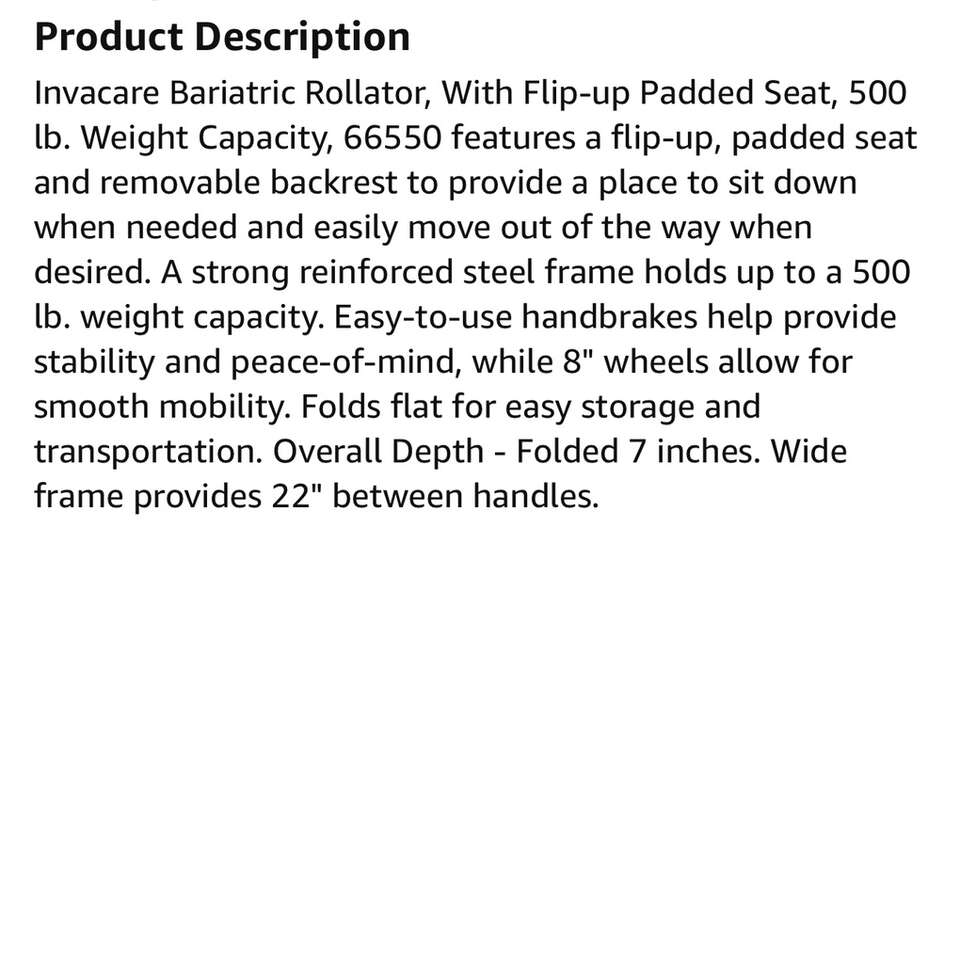 Product Description

Invacare Bariatric Rollator, With Flip-up Padded Seat, 500 lb. Weight Capacity, 66550 features a flip-up, padded seat and removable backrest to provide a place to sit down when needed and easily move out of the way when desired. A strong reinforced steel frame holds up to a 500 lb. weight capacity. Easy-to-use handbrakes help provide stability and peace-of-mind, while 8" wheels allow for smooth mobility. Folds flat for easy storage and transportation. Overall Depth - Folded 7 inches. Wide frame provides 22" between handles.